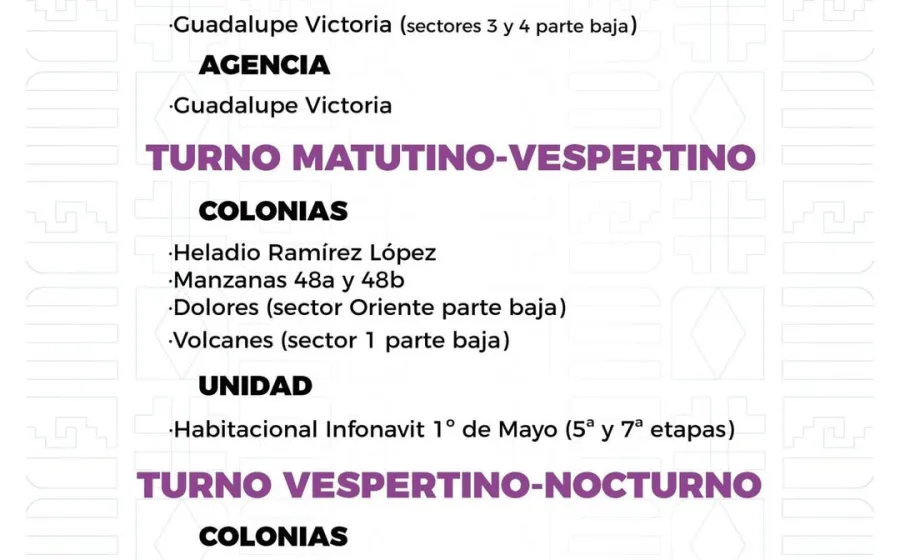 ·Guadalupe Victoria (sectores 3 y 4 parte baja)

AGENCIA

·Guadalupe Victoria

TURNO MATUTINO-VESPERTINO

COLONIAS

·Heladio Ramírez López
·Manzanas 48a y 48b
·Dolores (sector Oriente parte baja)
·Volcanes (sector 1 parte baja)

UNIDAD

·Habitacional Infonavit 1° de Mayo (5ª y 7ª etapas)

TURNO VESPERTINO-NOCTURNO

COLONIAS